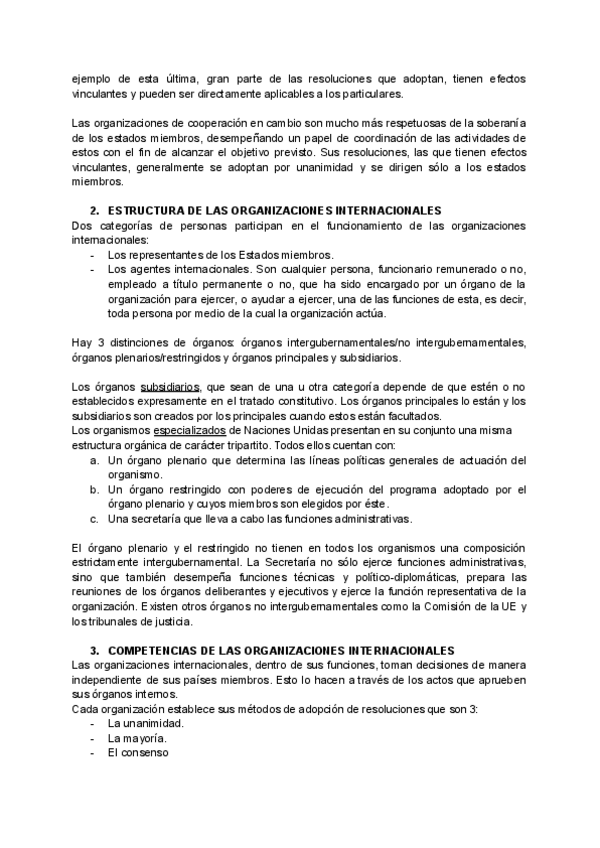 ejemplo de esta última, gran parte de las resoluciones que adoptan, tienen efectos vinculantes y pueden ser directamente aplicables a los particulares.

Las organizaciones de cooperación en cambio son mucho más respetuosas de la soberanía de los estados miembros, desempeñando un papel de coordinación de las actividades de estos con el fin de alcanzar el objetivo previsto. Sus resoluciones, las que tienen efectos vinculantes, generalmente se adoptan por unanimidad y se dirigen sólo a los estados miembros.

2. ESTRUCTURA DE LAS ORGANIZACIONES INTERNACIONALES
Dos categorías de personas participan en el funcionamiento de las organizaciones internacionales:
- Los representantes de los Estados miembros.
- Los agentes internacionales. Son cualquier persona, funcionario remunerado o no, empleado a título permanente o no, que ha sido encargado por un órgano de la organización para ejercer, o ayudar a ejercer, una de las funciones de esta, es decir, toda persona por medio de la cual la organización actúa.

Hay 3 distinciones de órganos: órganos intergubernamentales/no intergubernamentales, órganos plenarios/restringidos y órganos principales y subsidiarios.

Los órganos subsidiarios, que sean de una u otra categoría depende de que estén o no establecidos expresamente en el tratado constitutivo. Los órganos principales lo están y los subsidiarios son creados por los principales cuando estos están facultados.
Los organismos especializados de Naciones Unidas presentan en su conjunto una misma estructura orgánica de carácter tripartito. Todos ellos cuentan con:
a. Un órgano plenario que determina las líneas políticas generales de actuación del organismo.
b. Un órgano restringido con poderes de ejecución del programa adoptado por el órgano plenario y cuyos miembros son elegidos por éste.
c. Una secretaría que lleva a cabo las funciones administrativas.

El órgano plenario y el restringido no tienen en todos los organismos una composición estrictamente intergubernamental. La Secretaría no sólo ejerce funciones administrativas, sino que también desempeña funciones técnicas y político-diplomáticas, prepara las reuniones de los órganos deliberantes y ejecutivos y ejerce la función representativa de la organización. Existen otros órganos no intergubernamentales como la Comisión de la UE y los tribunales de justicia.

3. COMPETENCIAS DE LAS ORGANIZACIONES INTERNACIONALES
Las organizaciones internacionales, dentro de sus funciones, toman decisiones de manera independiente de sus países miembros. Esto lo hacen a través de los actos que aprueben sus órganos internos.
Cada organización establece sus métodos de adopción de resoluciones que son 3:
- La unanimidad.
- La mayoría.
- El consenso